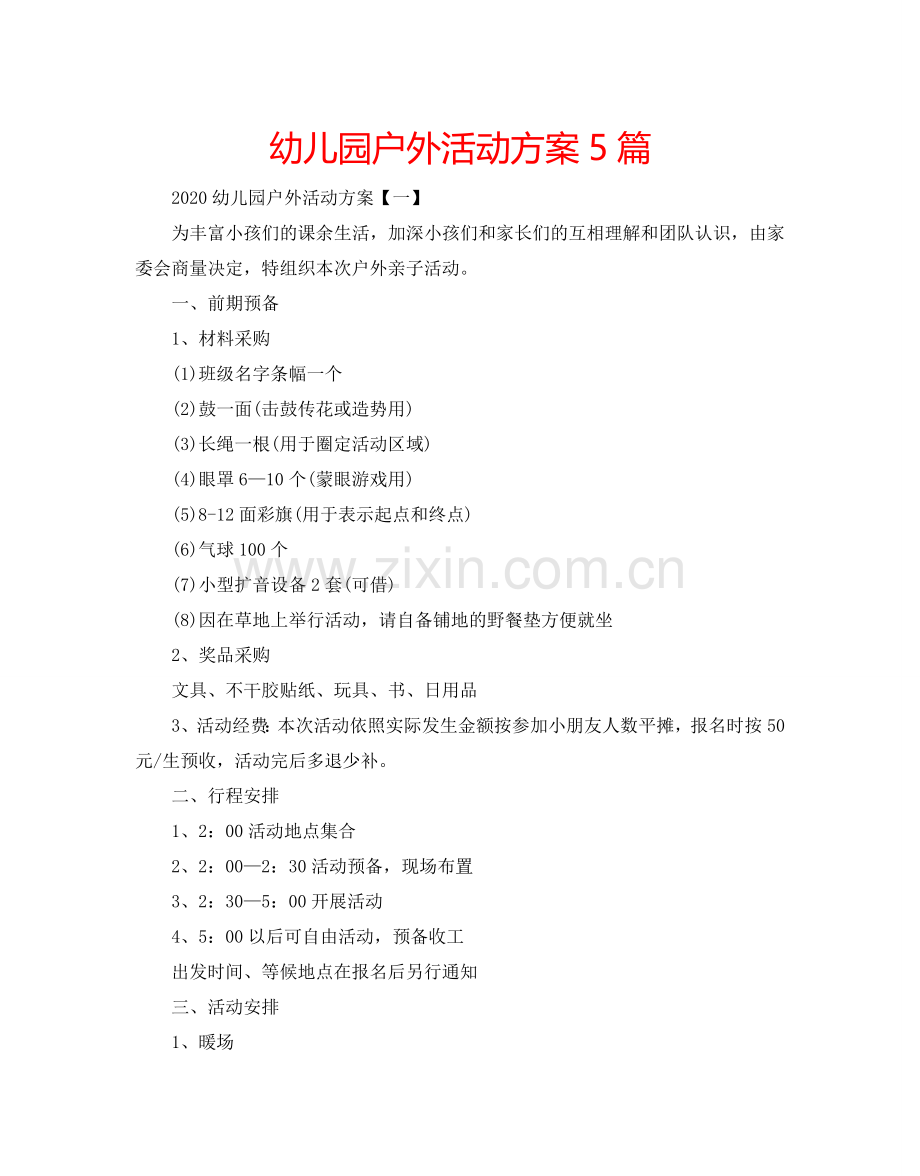 幼儿园户外活动方案5篇

2020幼儿园户外活动方案【一】

为丰富小孩们的课余生活，加深小孩们和家长们的互相理解和团队认识，由家委会商量决定，特组织本次户外亲子活动。

一、前期预备

1、材料采购

(1)班级名字条幅一个

(2)鼓一面(击鼓传花或造势用)

(3)长绳一根(用于圈定活动区域)

(4)眼罩6—10个(蒙眼游戏用)

(5)8-12面彩旗(用于表示起点和终点)

(6)气球100个

(7)小型扩音设备2套(可借)

(8)因在草地上举行活动，请自备铺地的野餐垫方便就坐

2、奖品采购

文具、不干胶贴纸、玩具、书、日用品

3、活动经费:本次活动依照实际发生金额按参加小朋友人数平摊，报名时按50元/生预收，活动完后多退少补。

二、行程安排

1、2：00活动地点集合

2、2：00—2：30活动预备，现场布置

3、2：30—5：00开展活动

4、5：00以后可自由活动，预备收工

出发时间、等候地点在报名后另行通知

三、活动安排

1、暖场

www.zixin.com.cn